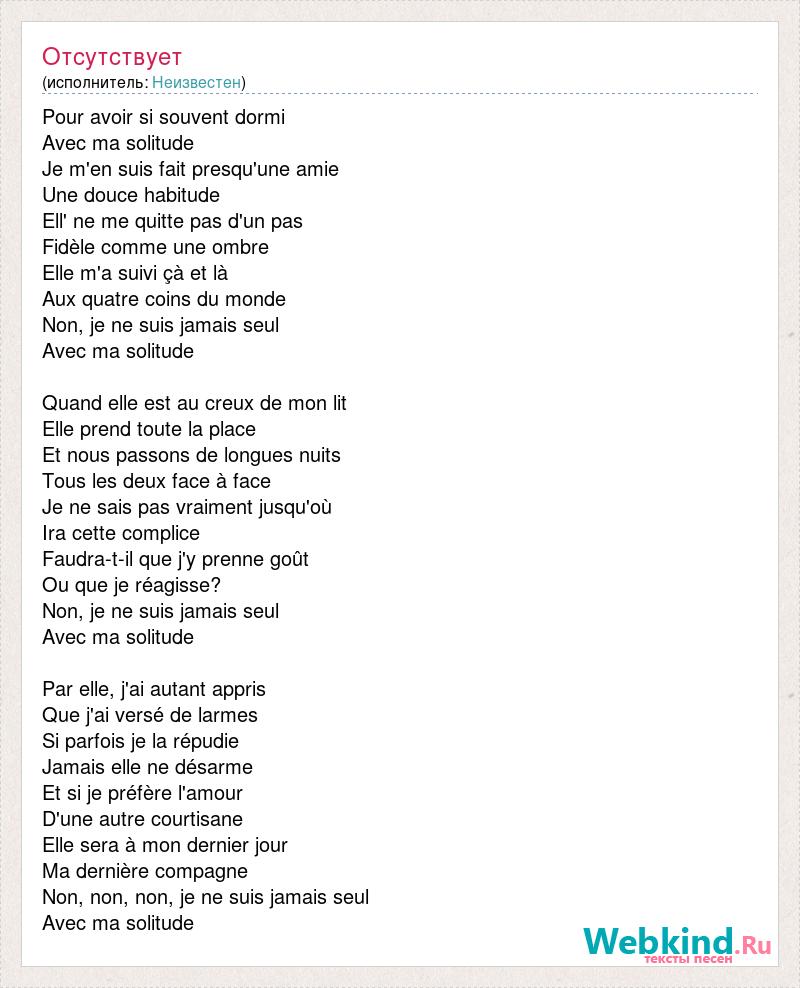 Отсутствует
(исполнитель: Неизвестен)

Pour avoir si souvent dormi
Avec ma solitude
Je m'en suis fait presqu'une amie
Une douce habitude
Ell' ne me quitte pas d'un pas
Fidèle comme une ombre
Elle m'a suivi çà et là
Aux quatre coins du monde
Non, je ne suis jamais seul
Avec ma solitude

Quand elle est au creux de mon lit
Elle prend toute la place
Et nous passons de longues nuits
Tous les deux face à face
Je ne sais pas vraiment jusqu'où
Ira cette complice
Faudra-t-il que j'y prenne goût
Ou que je réagisse?
Non, je ne suis jamais seul
Avec ma solitude

Par elle, j'ai autant appris
Que j'ai versé de larmes
Si parfois je la répudie
Jamais elle ne désarme
Et si je préfère l'amour
D'une autre courtisane
Elle sera à mon dernier jour
Ma dernière compagne
Non, non, non, je ne suis jamais seul
Avec ma solitude

Webkind.Ru
тексты песен